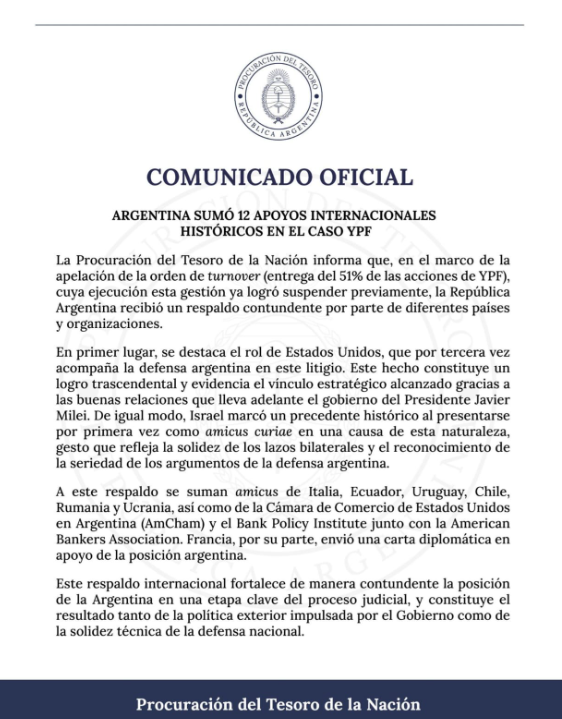 PROCURACIÓN DEL TESORO
REPÚBLICA ARGENTINA

COMUNICADO OFICIAL

ARGENTINA SUMÓ 12 APOYOS INTERNACIONALES HISTÓRICOS EN EL CASO YPF

La Procuración del Tesoro de la Nación informa que, en el marco de la apelación de la orden de turnover (entrega del 51% de las acciones de YPF), cuya ejecución esta gestión ya logró suspender previamente, la República Argentina recibió un respaldo contundente por parte de diferentes países y organizaciones.

En primer lugar, se destaca el rol de Estados Unidos, que por tercera vez acompaña la defensa argentina en este litigio. Este hecho constituye un logro trascendental y evidencia el vínculo estratégico alcanzado gracias a las buenas relaciones que lleva adelante el gobierno del Presidente Javier Milei. De igual modo, Israel marcó un precedente histórico al presentarse por primera vez como amicus curiae en una causa de esta naturaleza, gesto que refleja la solidez de los lazos bilaterales y el reconocimiento de la seriedad de los argumentos de la defensa argentina.

A este respaldo se suman amicus de Italia, Ecuador, Uruguay, Chile, Rumania y Ucrania, así como de la Cámara de Comercio de Estados Unidos en Argentina (AmCham) y el Bank Policy Institute junto con la American Bankers Association. Francia, por su parte, envió una carta diplomática en apoyo de la posición argentina.

Este respaldo internacional fortalece de manera contundente la posición de la Argentina en una etapa clave del proceso judicial, y constituye el resultado tanto de la política exterior impulsada por el Gobierno como de la solidez técnica de la defensa nacional.

Procuración del Tesoro de la Nación